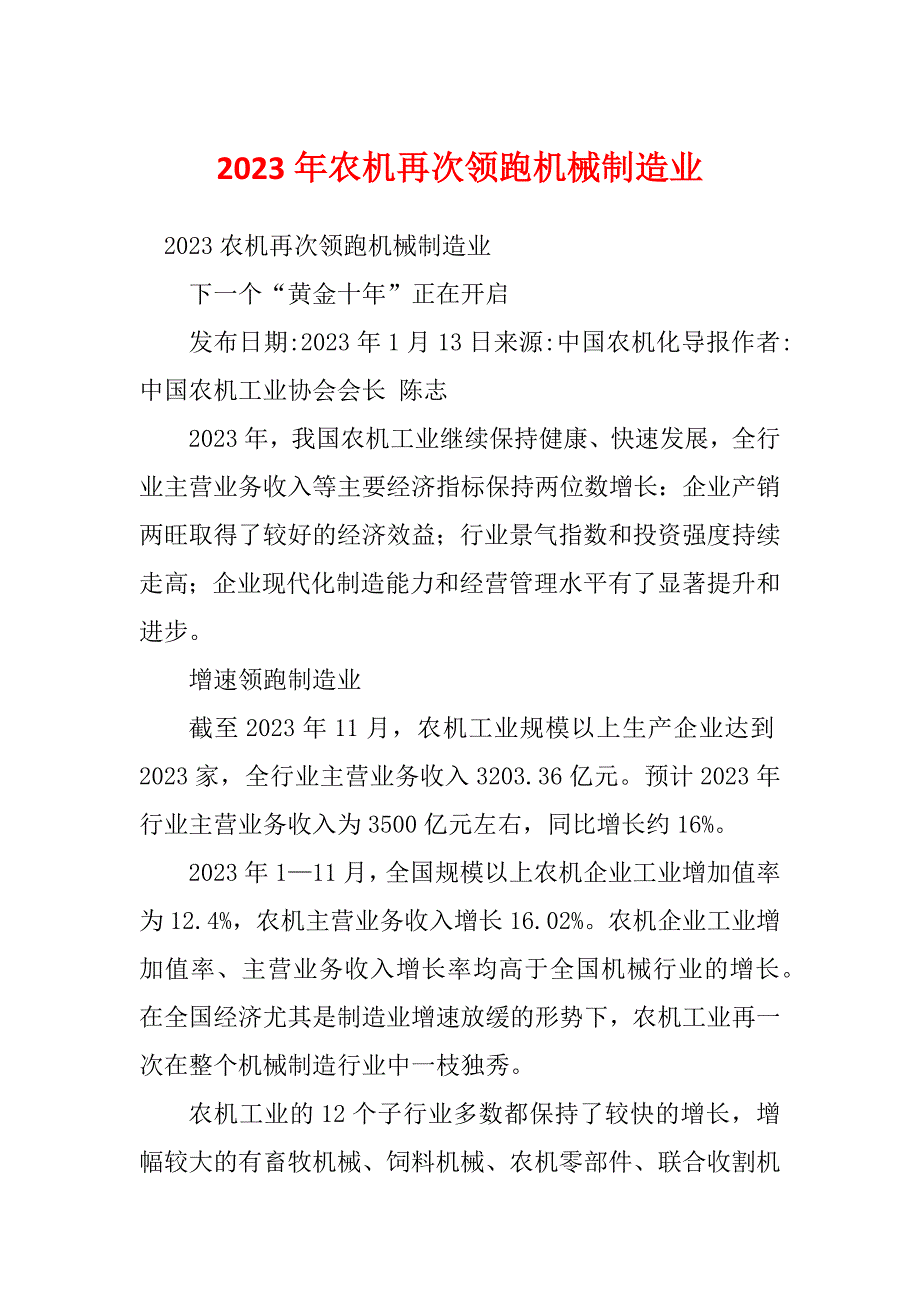 2023年农机再次领跑机械制造业

2023农机再次领跑机械制造业

下一个“黄金十年”正在开启

发布日期:2023年1月13日来源:中国农机化导报作者:中国农机工业协会会长 陈志

2023年，我国农机工业继续保持健康、快速发展，全行业主营业务收入等主要经济指标保持两位数增长：企业产销两旺取得了较好的经济效益；行业景气指数和投资强度持续走高；企业现代化制造能力和经营管理水平有了显著提升和进步。

增速领跑制造业

截至2023年11月，农机工业规模以上生产企业达到2023家，全行业主营业务收入3203.36亿元。预计2023年行业主营业务收入为3500亿元左右，同比增长约16%。

2023年1—11月，全国规模以上农机企业工业增加值率为12.4%，农机主营业务收入增长16.02%。农机企业工业增加值率、主营业务收入增长率均高于全国机械行业的增长。在全国经济尤其是制造业增速放缓的形势下，农机工业再一次在整个机械制造行业中一枝独秀。

农机工业的12个子行业多数都保持了较快的增长，增幅较大的有畜牧机械、饲料机械、农机零部件、联合收割机